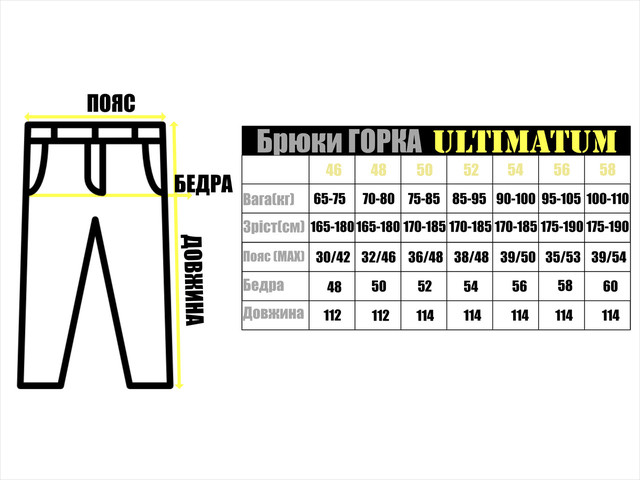 ПОЯС
БЕДРА
ДОВЖИНА

Брюки ГОРКА ULTIMATUM

| | 46 | 48 | 50 | 52 | 54 | 56 | 58 |
|---|---|---|---|---|---|---|---|
| Вага(кг) | 65-75 | 70-80 | 75-85 | 85-95 | 90-100 | 95-105 | 100-110 |
| Зріст(см) | 165-180 | 165-180 | 170-185 | 170-185 | 170-185 | 175-190 | 175-190 |
| Пояс (MAX) | 30/42 | 32/46 | 36/48 | 38/48 | 39/50 | 35/53 | 39/54 |
| Бедра | 48 | 50 | 52 | 54 | 56 | 58 | 60 |
| Довжина | 112 | 112 | 114 | 114 | 114 | 114 | 114 |